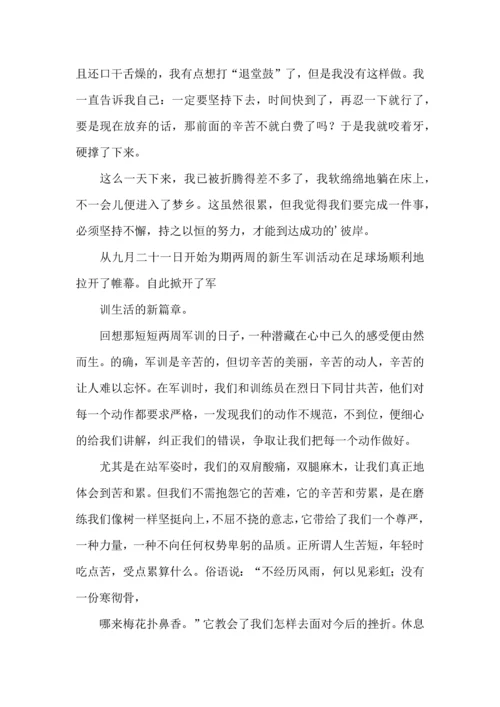 且还口干舌燥的，我有点想打“退堂鼓”了，但是我没有这样做。我一直告诉我自己：一定要坚持下去，时间快到了，再忍一下就行了，要是现在放弃的话，那前面的辛苦不就白费了吗？于是我就咬着牙，硬撑了下来。

这么一天下来，我已被折腾得差不多了，我软绵绵地躺在床上，不一会儿便进入了梦乡。这虽然很累，但我觉得我们要完成一件事，必须坚持不懈，持之以恒的努力，才能到达成功的’彼岸。

从九月二十一日开始为期两周的新生军训活动在足球场顺利地拉开了帷幕。自此掀开了军

训生活的新篇章。

回想那短短两周军训的日子，一种潜藏在心中已久的感受便由然而生。的确，军训是辛苦的，但切辛苦的美丽，辛苦的动人，辛苦的让人难以忘怀。在军训时，我们和训练员在烈日下同甘共苦，他们对每一个动作都要求严格，一发现我们的动作不规范，不到位，便细心的给我们讲解，纠正我们的错误，争取让我们把每一个动作做好。

尤其是在站军姿时，我们的双肩酸痛，双腿麻木，让我们真正地体会到苦和累。但我们不需抱怨它的苦难，它的辛苦和劳累，是在磨练我们像树一样坚挺向上，不屈不挠的意志，它带给了我们一个尊严，一种力量，一种不向任何权势卑躬的品质。正所谓人生苦短，年轻时吃点苦，受点累算什么。俗语说：“不经历风雨，何以见彩虹；没有一份寒彻骨，

哪来梅花扑鼻香。”它教会了我们怎样去面对今后的挫折。休息